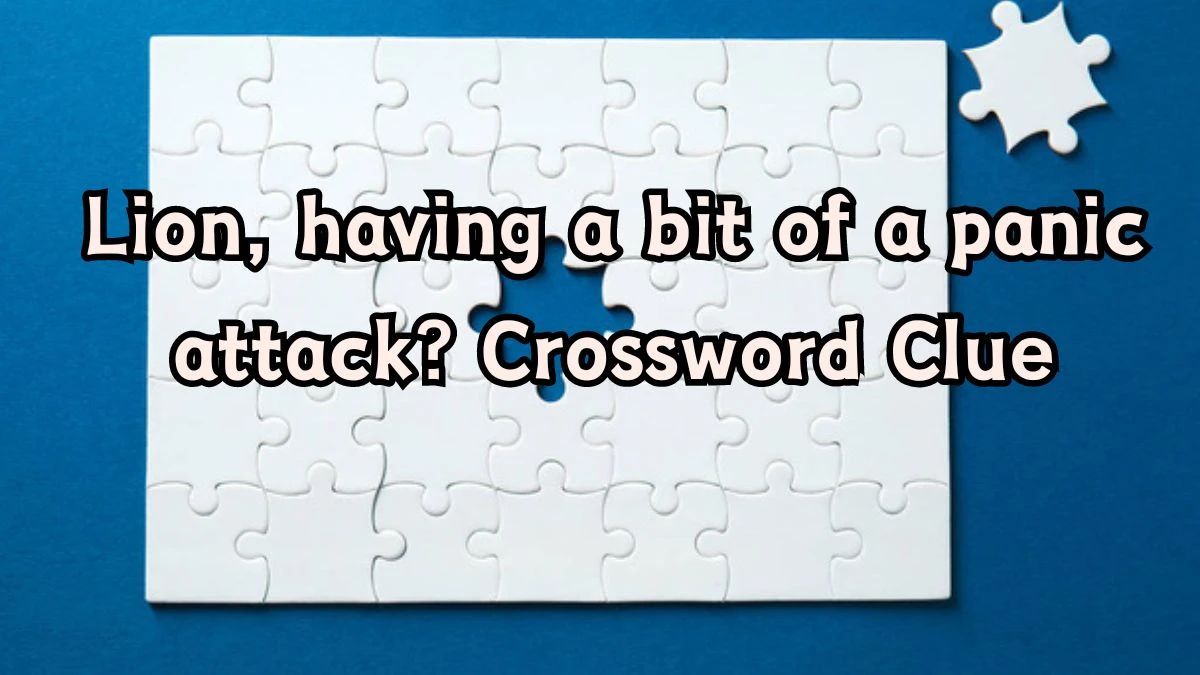 Lion, having a bit of a panic attack? Crossword Clue